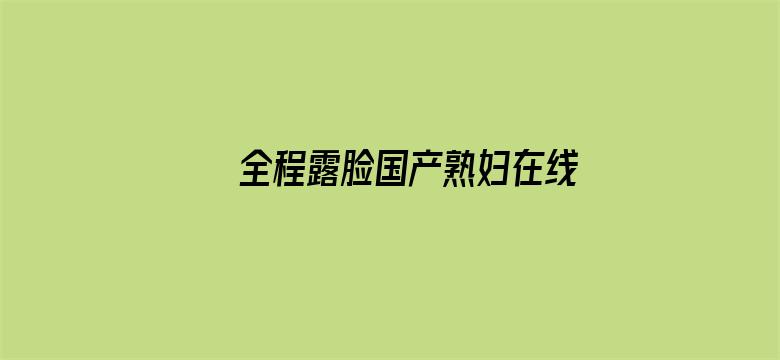 全程露脸国产熟妇在线